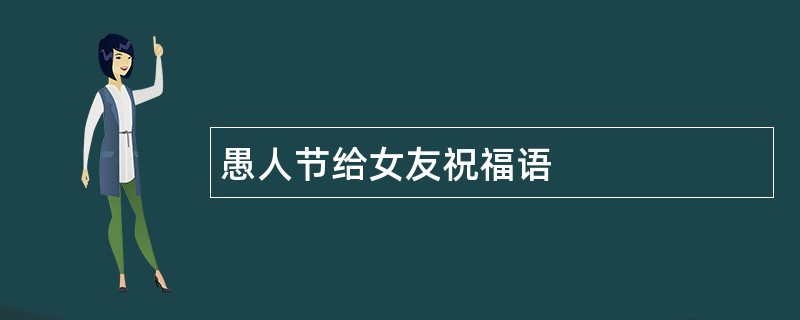 愚人节给女友祝福语